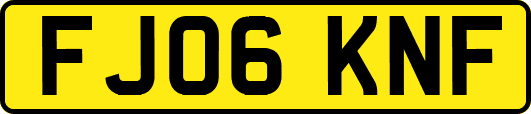 FJ06 KNF